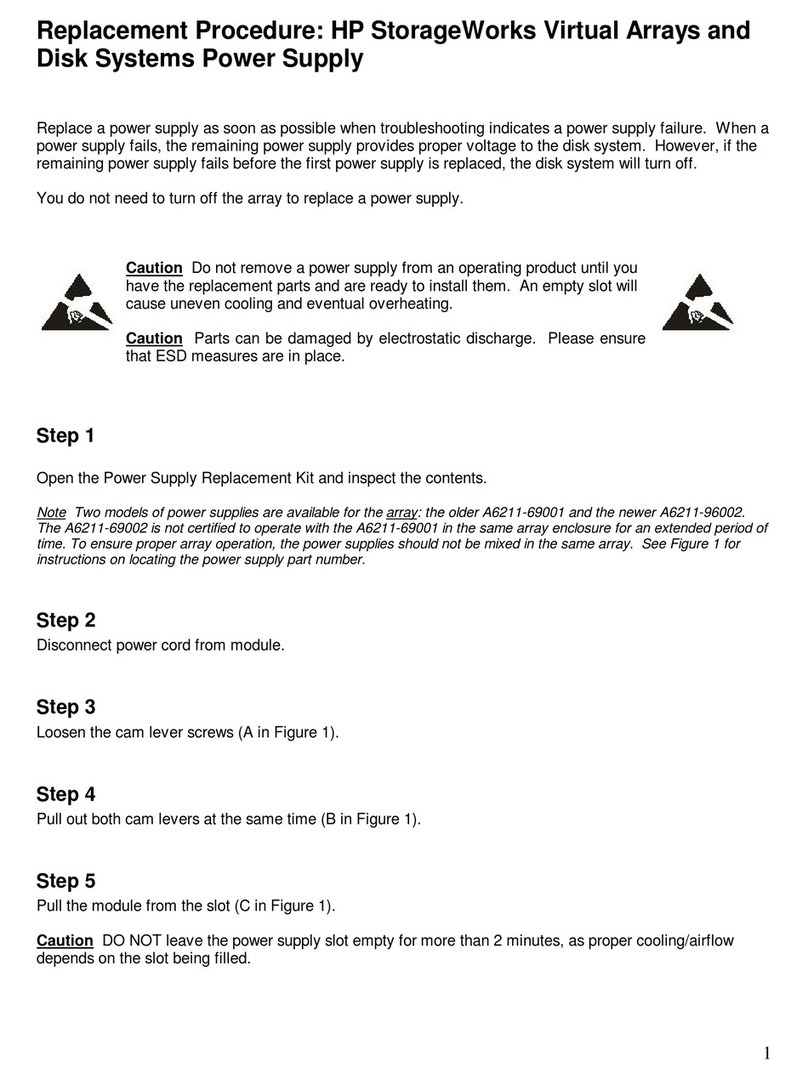 Replacement Procedure: HP StorageWorks Virtual Arrays and Disk Systems Power Supply

Replace a power supply as soon as possible when troubleshooting indicates a power supply failure. When a power supply fails, the remaining power supply provides proper voltage to the disk system. However, if the remaining power supply fails before the first power supply is replaced, the disk system will turn off.

You do not need to turn off the array to replace a power supply.

Caution Do not remove a power supply from an operating product until you have the replacement parts and are ready to install them. An empty slot will cause uneven cooling and eventual overheating.

Caution Parts can be damaged by electrostatic discharge. Please ensure that ESD measures are in place.

Step 1

Open the Power Supply Replacement Kit and inspect the contents.

Note Two models of power supplies are available for the array: the older A6211-69001 and the newer A6211-96002. The A6211-69002 is not certified to operate with the A6211-69001 in the same array enclosure for an extended period of time. To ensure proper array operation, the power supplies should not be mixed in the same array. See Figure 1 for instructions on locating the power supply part number.

Step 2
Disconnect power cord from module.

Step 3
Loosen the cam lever screws (A in Figure 1).

Step 4
Pull out both cam levers at the same time (B in Figure 1).

Step 5
Pull the module from the slot (C in Figure 1).

Caution DO NOT leave the power supply slot empty for more than 2 minutes, as proper cooling/airflow depends on the slot being filled.

1